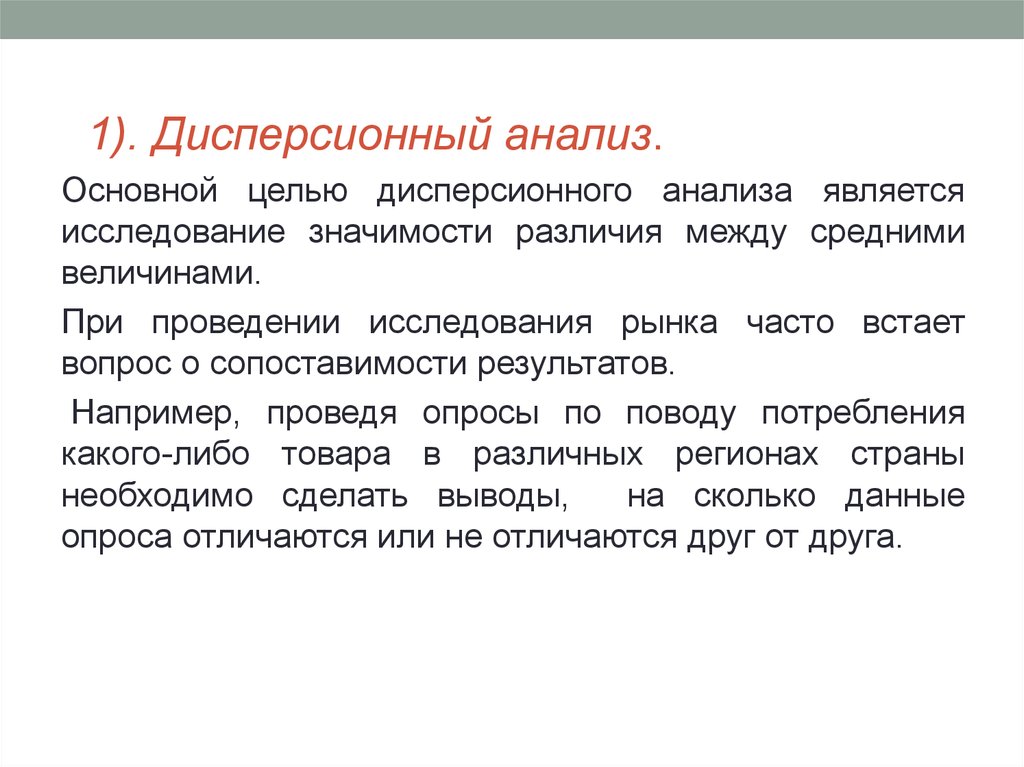 1). Дисперсионный анализ.

Основной целью дисперсионного анализа является исследование значимости различия между средними величинами.

При проведении исследования рынка часто встает вопрос о сопоставимости результатов.

Например, проведя опросы по поводу потребления какого-либо товара в различных регионах страны необходимо сделать выводы, на сколько данные опроса отличаются или не отличаются друг от друга.